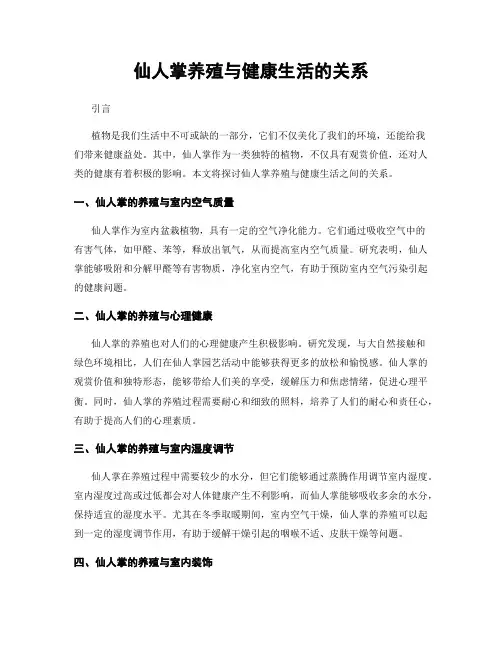 仙人掌养殖与健康生活的关系

引言

植物是我们生活中不可或缺的一部分，它们不仅美化了我们的环境，还能给我们带来健康益处。其中，仙人掌作为一类独特的植物，不仅具有观赏价值，还对人类的健康有着积极的影响。本文将探讨仙人掌养殖与健康生活之间的关系。

一、仙人掌的养殖与室内空气质量

仙人掌作为室内盆栽植物，具有一定的空气净化能力。它们通过吸收空气中的有害气体，如甲醛、苯等，释放出氧气，从而提高室内空气质量。研究表明，仙人掌能够吸附和分解甲醛等有害物质，净化室内空气，有助于预防室内空气污染引起的健康问题。

二、仙人掌的养殖与心理健康

仙人掌的养殖也对人们的心理健康产生积极影响。研究发现，与大自然接触和绿色环境相比，人们在仙人掌园艺活动中能够获得更多的放松和愉悦感。仙人掌的观赏价值和独特形态，能够带给人们美的享受，缓解压力和焦虑情绪，促进心理平衡。同时，仙人掌的养殖过程需要耐心和细致的照料，培养了人们的耐心和责任心，有助于提高人们的心理素质。

三、仙人掌的养殖与室内湿度调节

仙人掌在养殖过程中需要较少的水分，但它们能够通过蒸腾作用调节室内湿度。室内湿度过高或过低都会对人体健康产生不利影响，而仙人掌能够吸收多余的水分，保持适宜的湿度水平。尤其在冬季取暖期间，室内空气干燥，仙人掌的养殖可以起到一定的湿度调节作用，有助于缓解干燥引起的咽喉不适、皮肤干燥等问题。

四、仙人掌的养殖与室内装饰